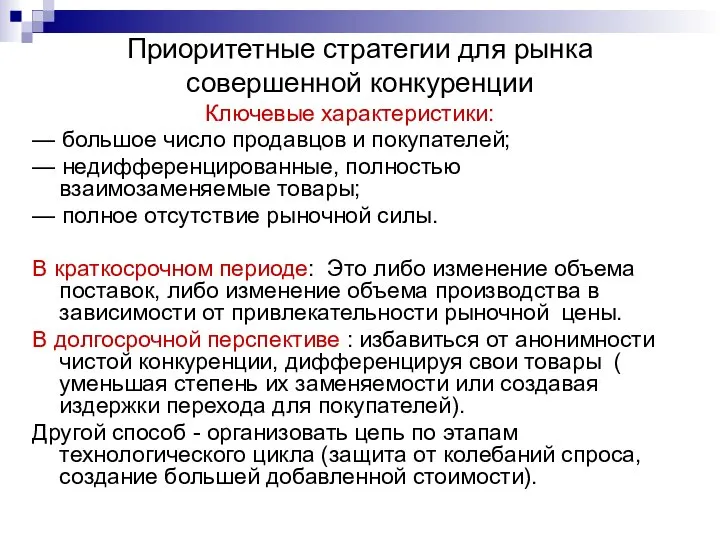 Приоритетные стратегии для рынка совершенной конкуренции

Ключевые характеристики:

— большое число продавцов и покупателей;

— недифференцированные, полностью взаимозаменяемые товары;

— полное отсутствие рыночной силы.

В краткосрочном периоде: Это либо изменение объема поставок, либо изменение объема производства в зависимости от привлекательности рыночной цены.

В долгосрочной перспективе : избавиться от анонимности чистой конкуренции, дифференцируя свои товары ( уменьшая степень их заменяемости или создавая издержки перехода для покупателей).

Другой способ - организовать цепь по этапам технологического цикла (защита от колебаний спроса, создание большей добавленной стоимости).